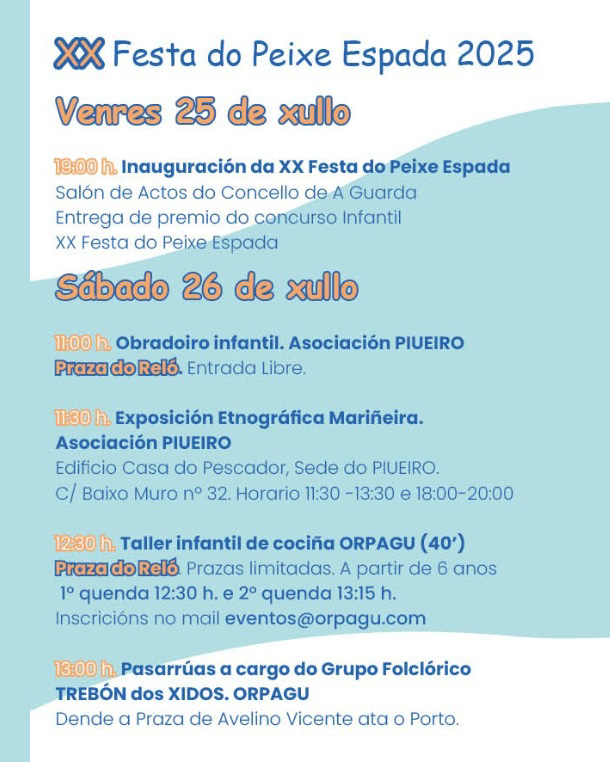 XX Festa do Peixe Espada 2025

Venres 25 de xullo

19:00 h. Inauguración da XX Festa do Peixe Espada
Salón de Actos do Concello de A Guarda
Entrega de premio do concurso Infantil
XX Festa do Peixe Espada

Sábado 26 de xullo

11:00 h. Obradoiro infantil. Asociación PIUEIRO
Praza do Reló. Entrada Libre.

11:30 h. Exposición Etnográfica Mariñeira. Asociación PIUEIRO
Edificio Casa do Pescador, Sede do PIUEIRO.
C/ Baixo Muro nº 32. Horario 11:30 -13:30 e 18:00-20:00

12:30 h. Taller infantil de cociña ORPAGU (40')
Praza do Reló. Prazas limitadas. A partir de 6 anos
1º quenda 12:30 h. e 2º quenda 13:15 h.
Inscricións no mail eventos@orpagu.com

13:00 h. Pasarrúas a cargo do Grupo Folclórico TREBÓN dos XIDOS. ORPAGU
Dende a Praza de Avelino Vicente ata o Porto.